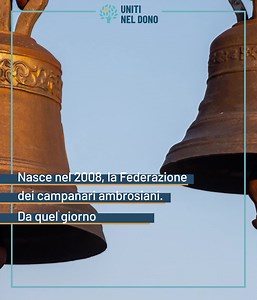 UNITI
NEL DONO

Nasce nel 2008, la Federazione dei campanari ambrosiani. Da quel giorno